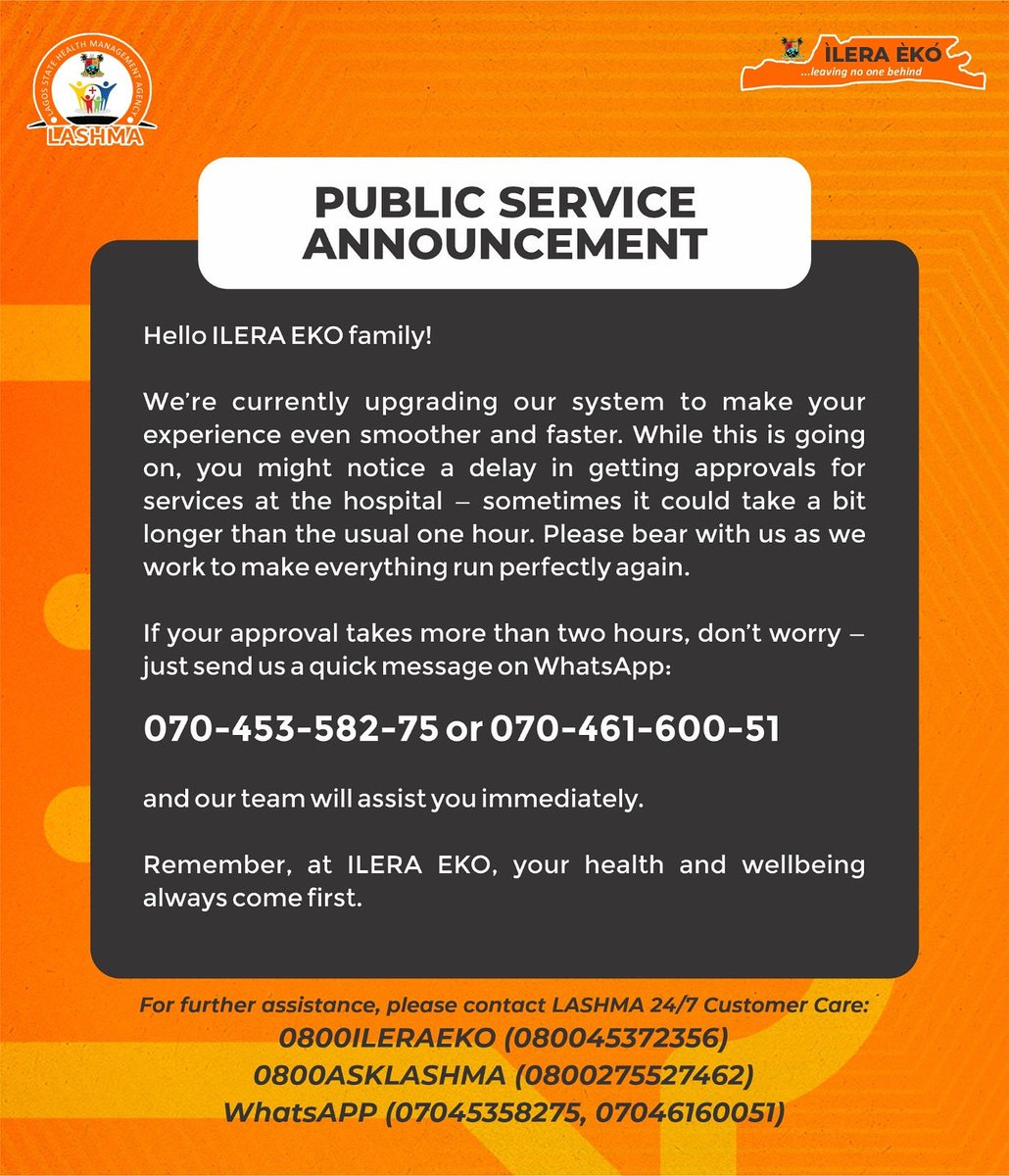 LAGOS STATE HEALTH MANAGEMENT AGENCY
LASHMA

ÌLERA ÈKÓ
...leaving no one behind

PUBLIC SERVICE ANNOUNCEMENT

Hello ILERA EKO family!

We're currently upgrading our system to make your experience even smoother and faster. While this is going on, you might notice a delay in getting approvals for services at the hospital – sometimes it could take a bit longer than the usual one hour. Please bear with us as we work to make everything run perfectly again.

If your approval takes more than two hours, don't worry – just send us a quick message on WhatsApp:

070-453-582-75 or 070-461-600-51

and our team will assist you immediately.

Remember, at ILERA EKO, your health and wellbeing always come first.

For further assistance, please contact LASHMA 24/7 Customer Care:
0800ILERAEKO (080045372356)
0800ASKLASHMA (0800275527462)
WhatsAPP (07045358275, 07046160051)